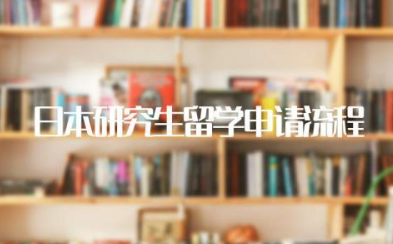 日本研究生留学申请流程